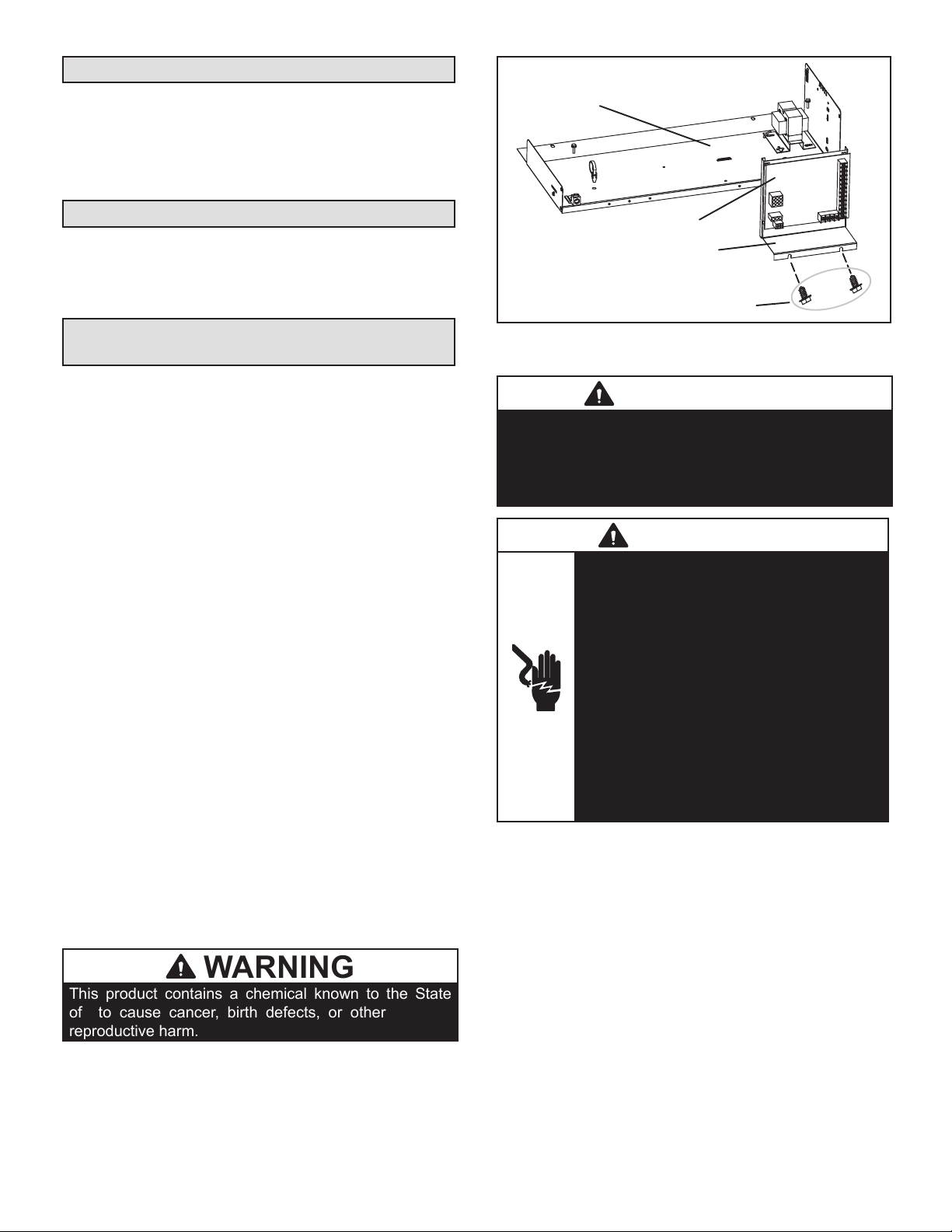 WARNING

This product contains a chemical known to the State of to cause cancer, birth defects, or other reproductive harm.